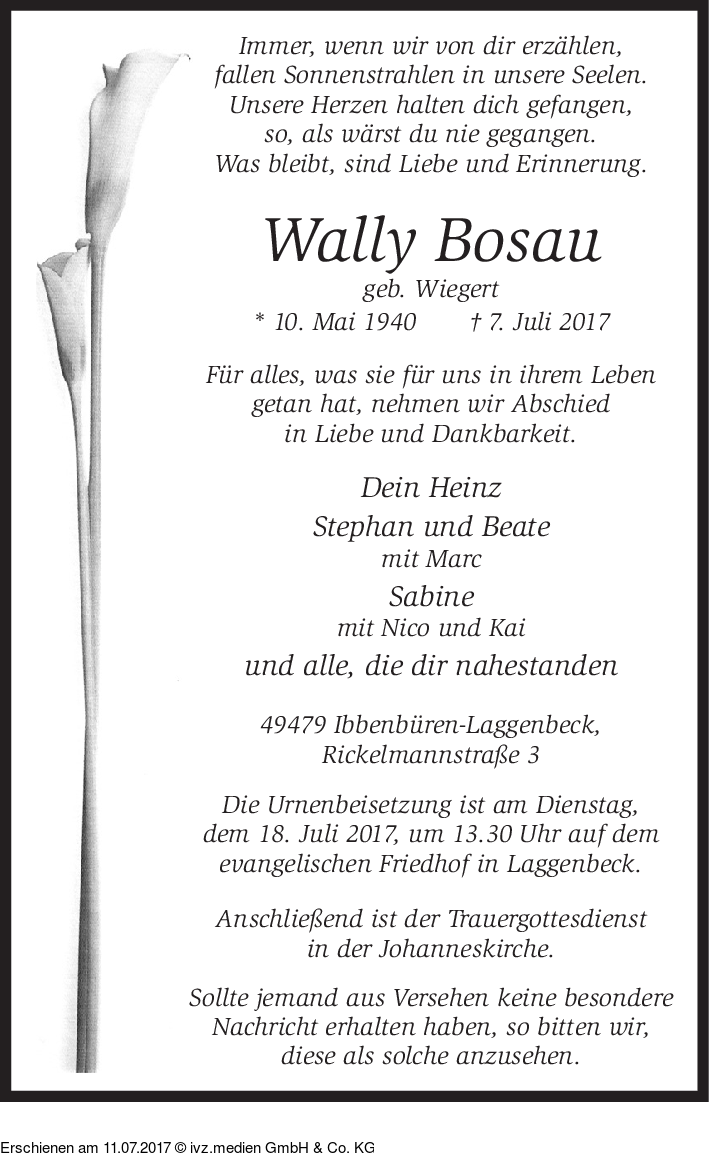 Immer, wenn wir von dir erzählen,
fallen Sonnenstrahlen in unsere Seelen.
Unsere Herzen halten dich gefangen,
so, als wärst du nie gegangen.
Was bleibt, sind Liebe und Erinnerung.

Wally Bosau

geb. Wiegert

* 10. Mai 1940 † 7. Juli 2017

Für alles, was sie für uns in ihrem Leben getan hat, nehmen wir Abschied in Liebe und Dankbarkeit.

Dein Heinz
Stephan und Beate
mit Marc
Sabine
mit Nico und Kai
und alle, die dir nahestanden

49479 Ibbenbüren-Laggenbeck,
Rickelmannstraße 3

Die Urnenbeisetzung ist am Dienstag, dem 18. Juli 2017, um 13.30 Uhr auf dem evangelischen Friedhof in Laggenbeck.

Anschließend ist der Trauergottesdienst in der Johanneskirche.

Sollte jemand aus Versehen keine besondere Nachricht erhalten haben, so bitten wir, diese als solche anzusehen.

Erschienen am 11.07.2017 © ivz.medien GmbH & Co. KG